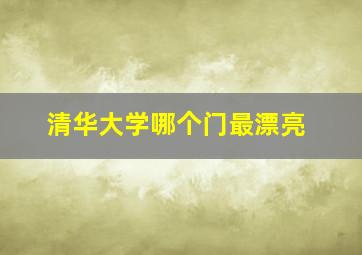 清华大学哪个门最漂亮